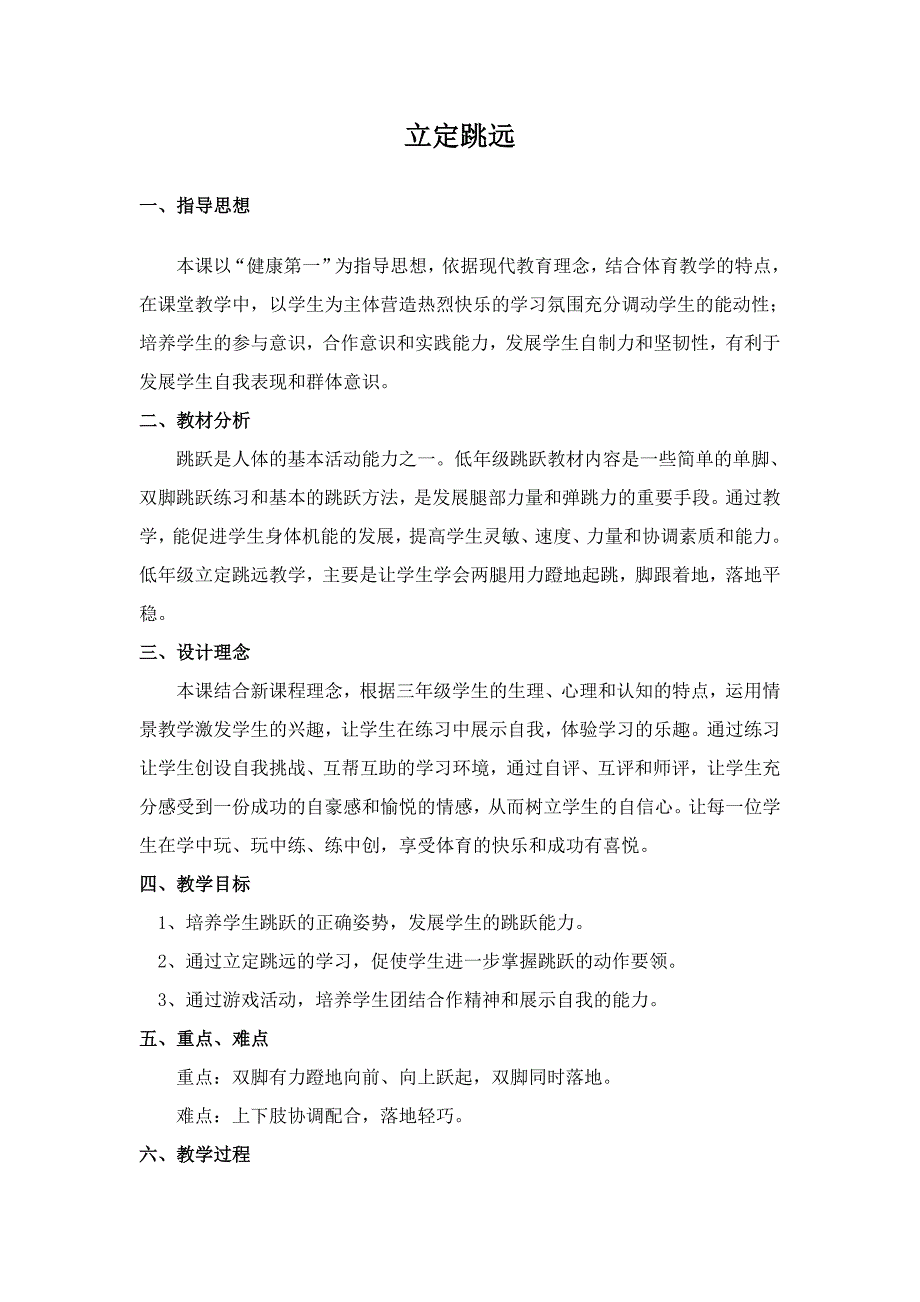 立定跳远

一、指导思想

本课以“健康第一”为指导思想，依据现代教育理念，结合体育教学的特点，在课堂教学中，以学生为主体营造热烈快乐的学习氛围充分调动学生的能动性；培养学生的参与意识，合作意识和实践能力，发展学生自制力和坚韧性，有利于发展学生自我表现和群体意识。

二、教材分析

跳跃是人体的基本活动能力之一。低年级跳跃教材内容是一些简单的单脚、双脚跳跃练习和基本的跳跃方法，是发展腿部力量和弹跳力的重要手段。通过教学，能促进学生身体机能的发展，提高学生灵敏、速度、力量和协调素质和能力。低年级立定跳远教学，主要是让学生学会两腿用力蹬地起跳，脚跟着地，落地平稳。

三、设计理念

本课结合新课程理念，根据三年级学生的生理、心理和认知的特点，运用情景教学激发学生的兴趣，让学生在练习中展示自我，体验学习的乐趣。通过练习让学生创设自我挑战、互帮互助的学习环境，通过自评、互评和师评，让学生充分感受到一份成功的自豪感和愉悦的情感，从而树立学生的自信心。让每一位学生在学中玩、玩中练、练中创，享受体育的快乐和成功有喜悦。

四、教学目标

1、培养学生跳跃的正确姿势，发展学生的跳跃能力。

2、通过立定跳远的学习，促使学生进一步掌握跳跃的动作要领。

3、通过游戏活动，培养学生团结合作精神和展示自我的能力。

五、重点、难点

重点：双脚有力蹬地向前、向上跃起，双脚同时落地。

难点：上下肢协调配合，落地轻巧。

六、教学过程